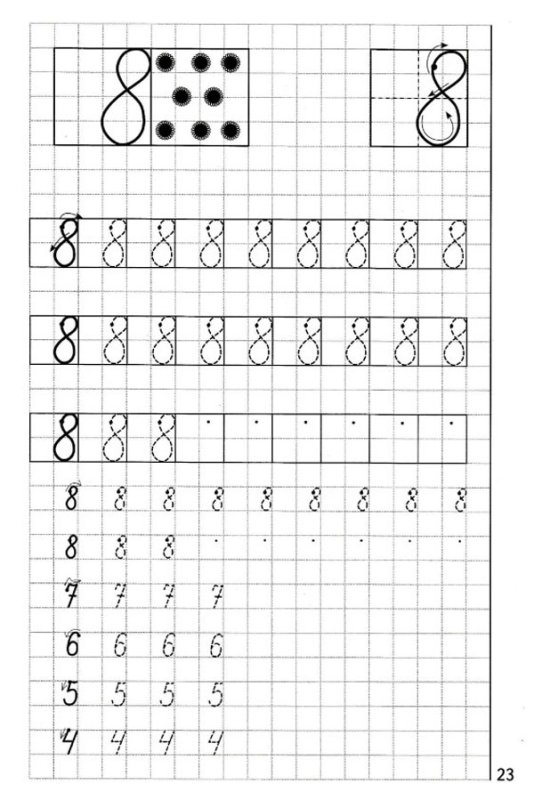 8

8

8 8 8 8 8 8 8 8 8

8 8 8 8 8 8 8 8 8

8 8 8

8 8 8 8 8 8 8 8 8

8 8 8

7 7 7 7

6 6 6 6

5 5 5 5

4 4 4 4

23